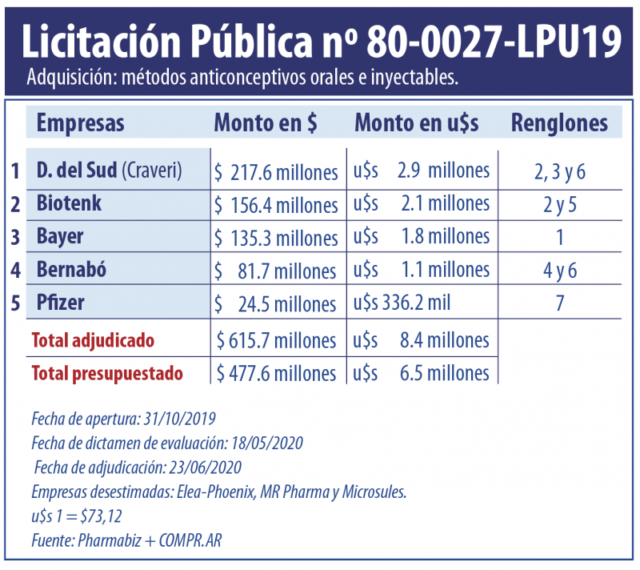 Licitación Pública nº 80-0027-LPU19

Adquisición: métodos anticonceptivos orales e inyectables.

| | Empresas | Monto en \$ | Monto en u\$s | Renglones |
|---|---|---|---|---|
| 1 | D. del Sud (Craveri) | \$ 217.6 millones | u\$s 2.9 millones | 2, 3 y 6 |
| 2 | Biotenk | \$ 156.4 millones | u\$s 2.1 millones | 2 y 5 |
| 3 | Bayer | \$ 135.3 millones | u\$s 1.8 millones | 1 |
| 4 | Bernabó | \$ 81.7 millones | u\$s 1.1 millones | 4 y 6 |
| 5 | Pfizer | \$ 24.5 millones | u\$s 336.2 mil | 7 |
| | Total adjudicado | \$ 615.7 millones | u\$s 8.4 millones | |
| | Total presupuestado | \$ 477.6 millones | u\$s 6.5 millones | |

Fecha de apertura: 31/10/2019
Fecha de dictamen de evaluación: 18/05/2020
Fecha de adjudicación: 23/06/2020
Empresas desestimadas: Elea-Phoenix, MR Pharma y Microsules.
u\$s 1 = \$73,12
Fuente: Pharmabiz + COMPR.AR